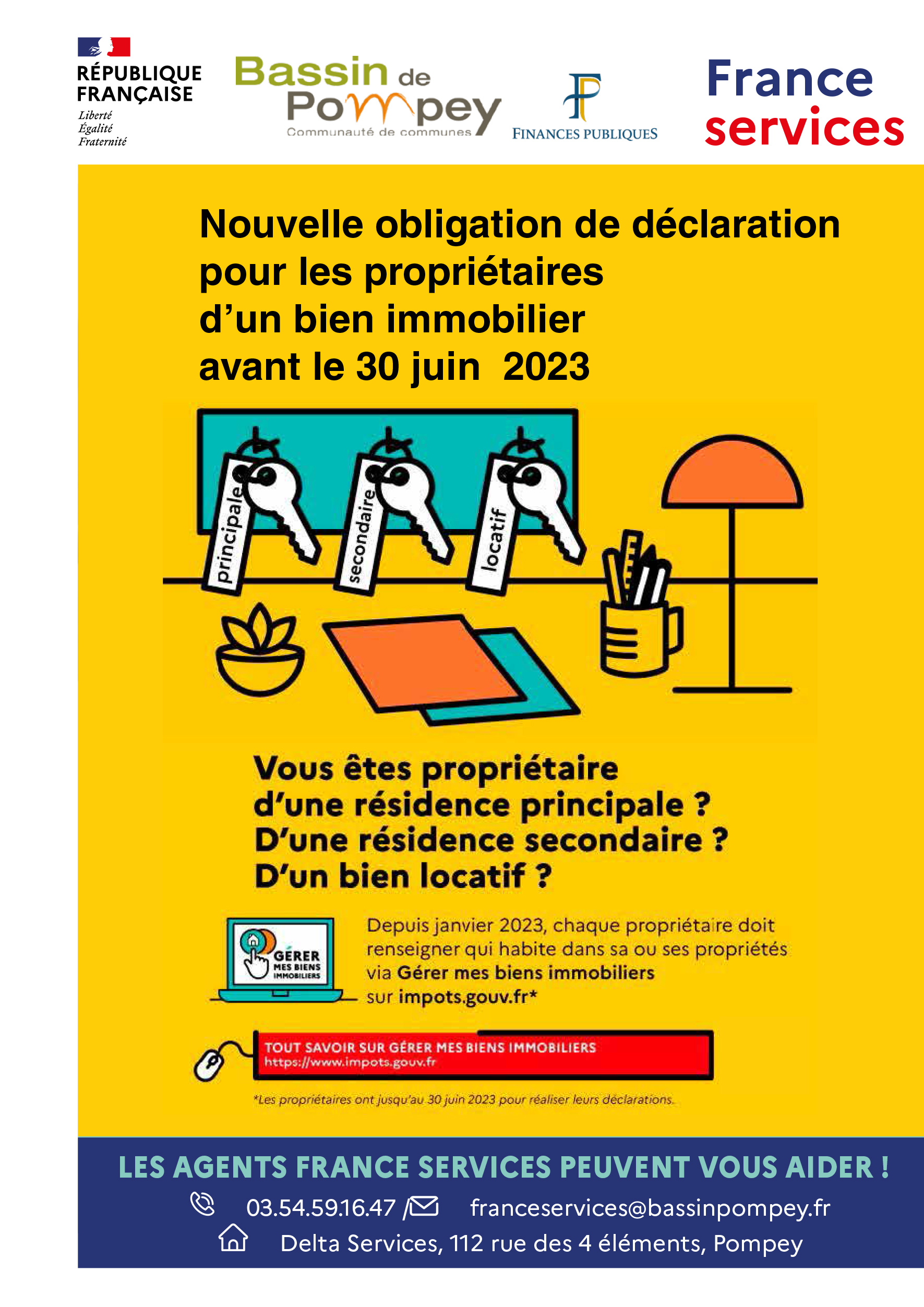 RÉPUBLIQUE FRANÇAISE
Liberté
Égalité
Fraternité

Bassin de Pompey
Communauté de communes

FINANCES PUBLIQUES

France services

Nouvelle obligation de déclaration pour les propriétaires d'un bien immobilier avant le 30 juin 2023

principale
secondaire
locatif

Vous êtes propriétaire d'une résidence principale ? D'une résidence secondaire ? D'un bien locatif ?

GÉRER MES BIENS IMMOBILIERS

Depuis janvier 2023, chaque propriétaire doit renseigner qui habite dans sa ou ses propriétés via Gérer mes biens immobiliers sur impots.gouv.fr*

TOUT SAVOIR SUR GÉRER MES BIENS IMMOBILIERS
https://www.impots.gouv.fr

*Les propriétaires ont jusqu'au 30 juin 2023 pour réaliser leurs déclarations.

LES AGENTS FRANCE SERVICES PEUVENT VOUS AIDER !
03.54.59.16.47 / franceservices@bassinpompey.fr
Delta Services, 112 rue des 4 éléments, Pompey